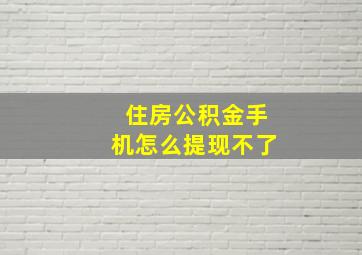 住房公积金手机怎么提现不了